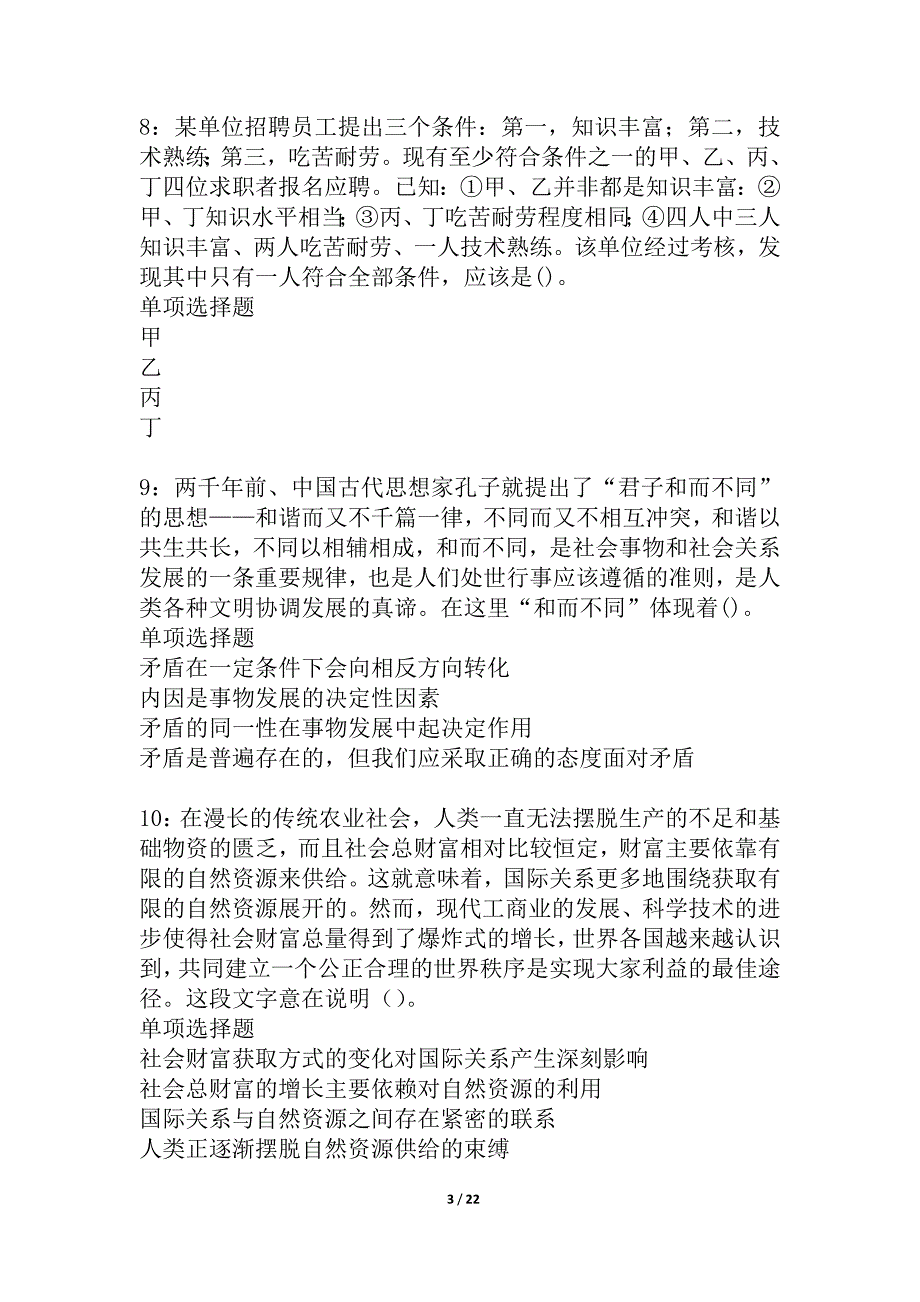 8：某单位招聘员工提出三个条件：第一，知识丰富；第二，技术熟练；第三，吃苦耐劳。现有至少符合条件之一的甲、乙、丙、丁四位求职者报名应聘。已知：①甲、乙并非都是知识丰富：②甲、丁知识水平相当；③丙、丁吃苦耐劳程度相同；④四人中三人知识丰富、两人吃苦耐劳、一人技术熟练。该单位经过考核，发现其中只有一人符合全部条件，应该是()。
单项选择题
甲
乙
丙
丁

9：两千年前、中国古代思想家孔子就提出了“君子和而不同”的思想——和谐而又不千篇一律，不同而又不相互冲突，和谐以共生共长，不同以相辅相成，和而不同，是社会事物和社会关系发展的一条重要规律，也是人们处世行事应该遵循的准则，是人类各种文明协调发展的真谛。在这里“和而不同”体现着()。
单项选择题
矛盾在一定条件下会向相反方向转化
内因是事物发展的决定性因素
矛盾的同一性在事物发展中起决定作用
矛盾是普遍存在的，但我们应采取正确的态度面对矛盾

10：在漫长的传统农业社会，人类一直无法摆脱生产的不足和基础物资的匮乏，而且社会总财富相对比较恒定，财富主要依靠有限的自然资源来供给。这就意味着，国际关系更多地围绕获取有限的自然资源展开的。然而，现代工商业的发展、科学技术的进步使得社会财富总量得到了爆炸式的增长，世界各国越来越认识到，共同建立一个公正合理的世界秩序是实现大家利益的最佳途径。这段文字意在说明（）。
单项选择题
社会财富获取方式的变化对国际关系产生深刻影响
社会总财富的增长主要依赖对自然资源的利用
国际关系与自然资源之间存在紧密的联系
人类正逐渐摆脱自然资源供给的束缚

3 / 22